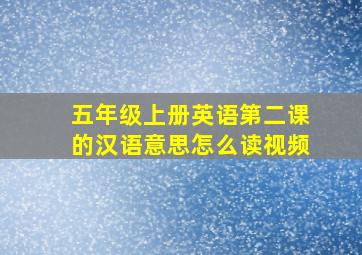 五年级上册英语第二课的汉语意思怎么读视频